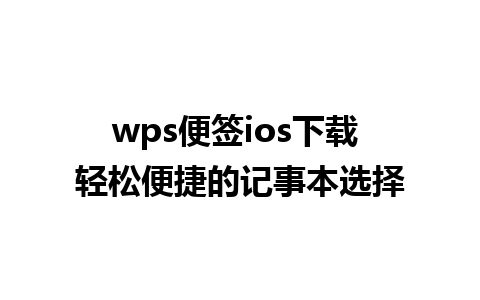 wps便签ios下载
轻松便捷的记事本选择